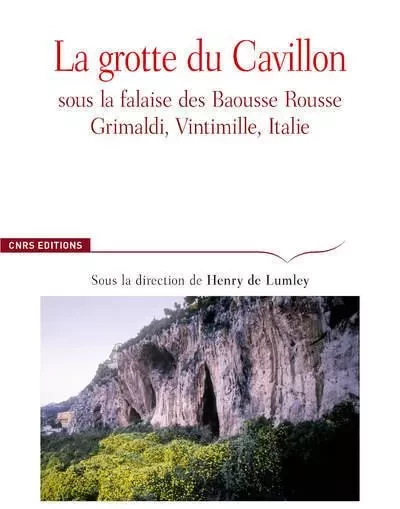 La grotte du Cavillon

sous la falaise des Baousse Rousse
Grimaldi, Vintimille, Italie

CNRS EDITIONS

Sous la direction de Henry de Lumley